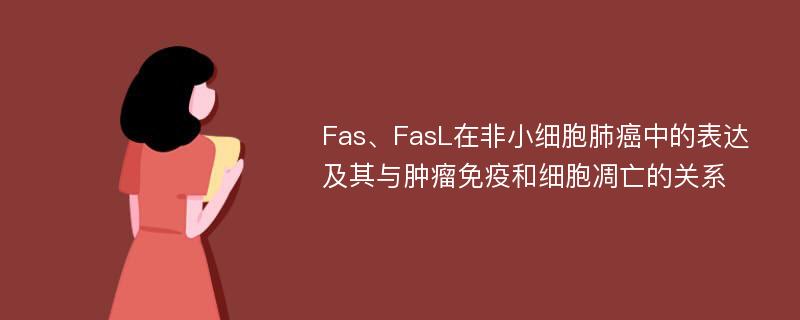 Fas、FasL在非小细胞肺癌中的表达及其与肿瘤免疫和细胞凋亡的关系